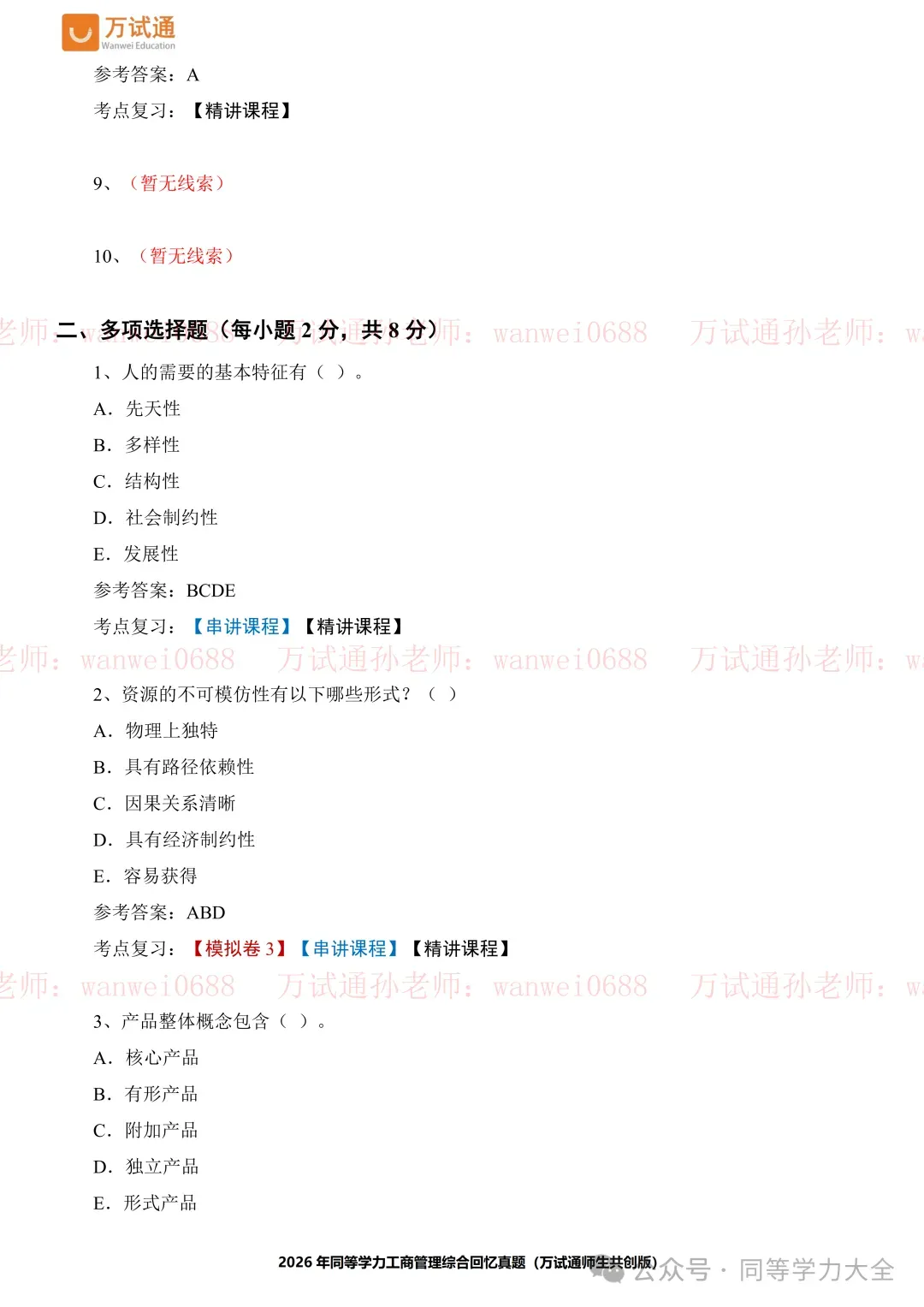 万试通
Wanwei Education

参考答案：A

考点复习：【精讲课程】

9、（暂无线索）

10、（暂无线索）

老师：wanwei0688　万试通孙老师：wanwei0688　万试通孙老师：w

二、多项选择题（每小题 2 分，共 8 分）

1、人的需要的基本特征有（ ）。

A．先天性

B．多样性

C．结构性

D．社会制约性

E．发展性

参考答案：BCDE

考点复习：【串讲课程】【精讲课程】

老师：wanwei0688　万试通孙老师：wanwei0688　万试通孙老师：w

2、资源的不可模仿性有以下哪些形式？（ ）

A．物理上独特

B．具有路径依赖性

C．因果关系清晰

D．具有经济制约性

E．容易获得

参考答案：ABD

考点复习：【模拟卷 3】【串讲课程】【精讲课程】

老师：wanwei0688　万试通孙老师：wanwei0688　万试通孙老师：w

3、产品整体概念包含（ ）。

A．核心产品

B．有形产品

C．附加产品

D．独立产品

E．形式产品

2026 年同等学力工商管理综合回忆真题（万试通师生共创版）

公众号 · 同等学力大全